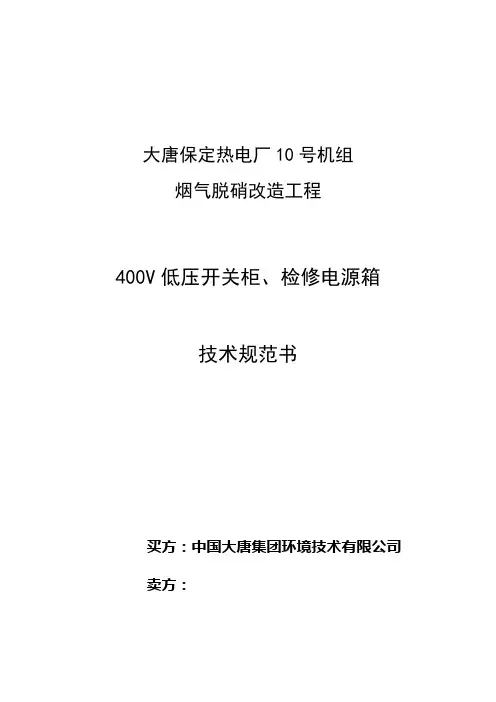 大唐保定热电厂10号机组
烟气脱硝改造工程

400V低压开关柜、检修电源箱

技术规范书

买方：中国大唐集团环境技术有限公司

卖方：